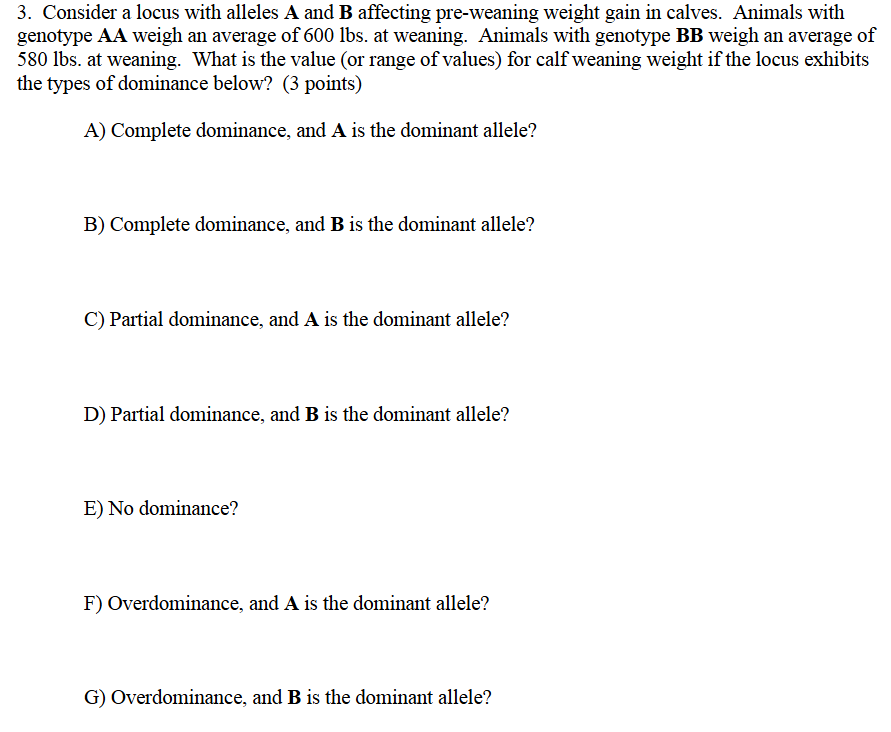 3. Consider a locus with alleles A and B affecting pre-weaning weight gain in calves. Animals with genotype AA weigh an average of 600 lbs. at weaning. Animals with genotype BB weigh an average of 580 lbs. at weaning. What is the value (or range of values) for calf weaning weight if the locus exhibits the types of dominance below? (3 points)

A) Complete dominance, and A is the dominant allele?

B) Complete dominance, and B is the dominant allele?

C) Partial dominance, and A is the dominant allele?

D) Partial dominance, and B is the dominant allele?

E) No dominance?

F) Overdominance, and A is the dominant allele?

G) Overdominance, and B is the dominant allele?